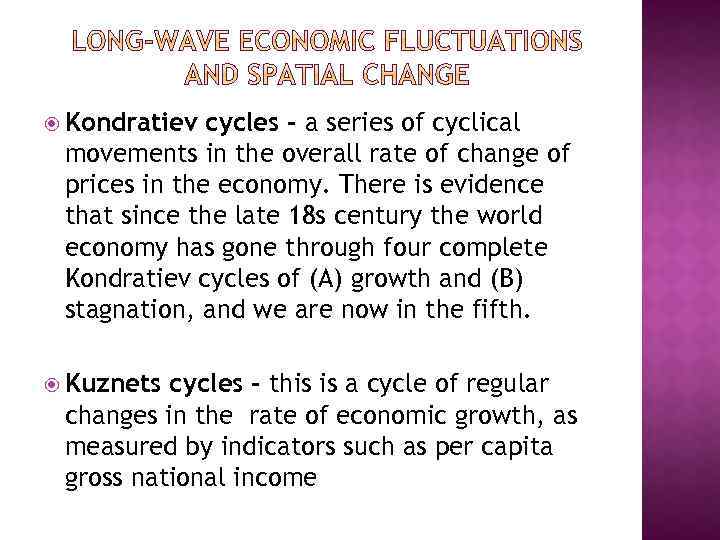 LONG-WAVE ECONOMIC FLUCTUATIONS AND SPATIAL CHANGE

• Kondratiev cycles - a series of cyclical movements in the overall rate of change of prices in the economy. There is evidence that since the late 18s century the world economy has gone through four complete Kondratiev cycles of (A) growth and (B) stagnation, and we are now in the fifth.

• Kuznets cycles - this is a cycle of regular changes in the rate of economic growth, as measured by indicators such as per capita gross national income